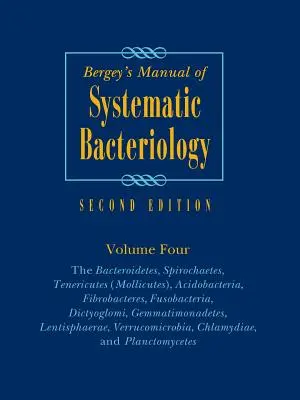 Bergey's Manual of
Systematic Bacteriology

SECOND EDITION

Volume Four

The Bacteroidetes, Spirochaetes, Tenericutes (Mollicutes), Acidobacteria, Fibrobacteres, Fusobacteria, Dictyoglomi, Gemmatimonadetes, Lentisphaerae, Verrucomicrobia, Chlamydiae, and Planctomycetes